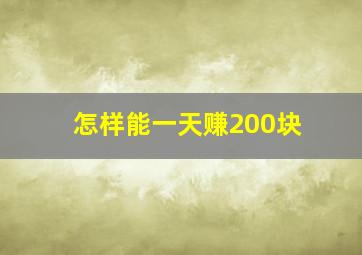 怎样能一天赚200块